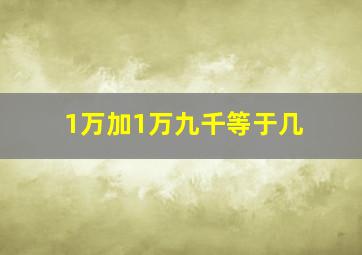 1万加1万九千等于几